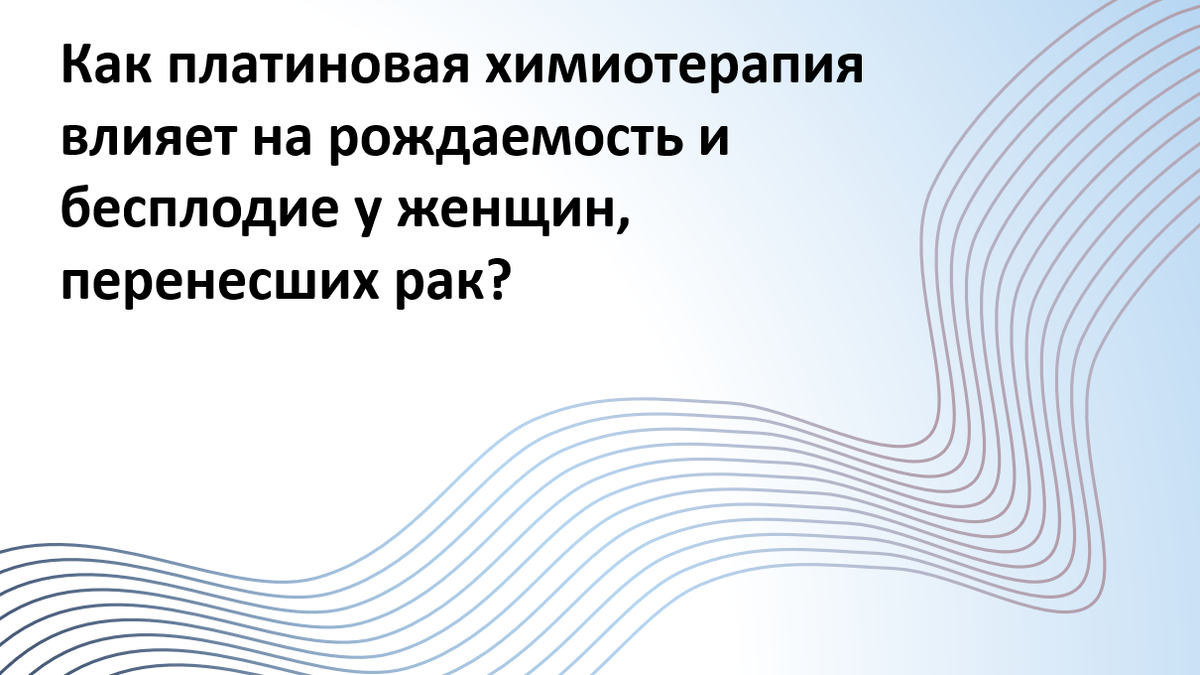 Как платиновая химиотерапия влияет на рождаемость и бесплодие у женщин, перенесших рак?